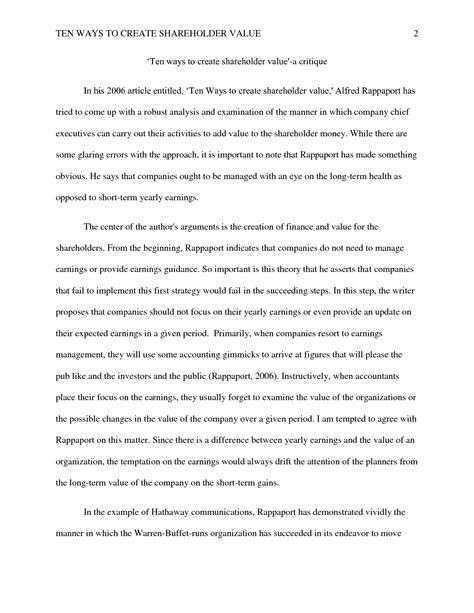 TEN WAYS TO CREATE SHAREHOLDER VALUE 2

'Ten ways to create shareholder value'-a critique

In his 2006 article entitled, 'Ten Ways to create shareholder value,' Alfred Rappaport has tried to come up with a robust analysis and examination of the manner in which company chief executives can carry out their activities to add value to the shareholder money. While there are some glaring errors with the approach, it is important to note that Rappaport has made something obvious. He says that companies ought to be managed with an eye on the long-term health as opposed to short-term yearly earnings.

The center of the author's arguments is the creation of finance and value for the shareholders. From the beginning, Rappaport indicates that companies do not need to manage earnings or provide earnings guidance. So important is this theory that he asserts that companies that fail to implement this first strategy would fail in the succeeding steps. In this step, the writer proposes that companies should not focus on their yearly earnings or even provide an update on their expected earnings in a given period. Primarily, when companies resort to earnings management, they will use some accounting gimmicks to arrive at figures that will please the pub like and the investors and the public (Rappaport, 2006). Instructively, when accountants place their focus on the earnings, they usually forget to examine the value of the organizations or the possible changes in the value of the company over a given period. I am tempted to agree with Rappaport on this matter. Since there is a difference between yearly earnings and the value of an organization, the temptation on the earnings would always drift the attention of the planners from the long-term value of the company on the short-term gains.

In the example of Hathaway communications, Rappaport has demonstrated vividly the manner in which the Warren-Buffet-runs organization has succeeded in its endeavor to move